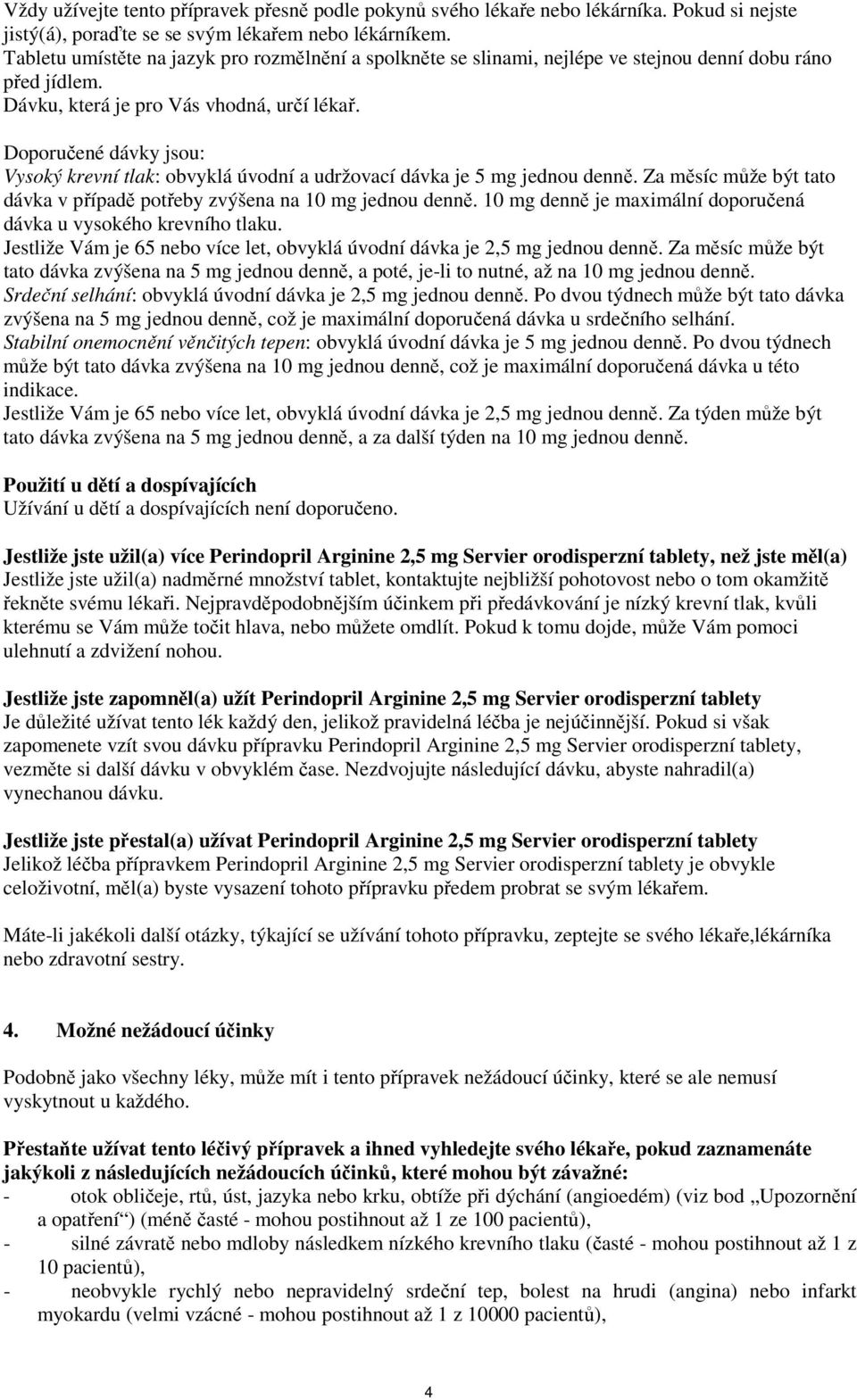 Vždy užívejte tento přípravek přesně podle pokynů svého lékaře nebo lékárníka. Pokud si nejste jistý(á), poraďte se se svým lékařem nebo lékárníkem.
Tabletu umístěte na jazyk pro rozmělnění a spolkněte se slinami, nejlépe ve stejnou denní dobu ráno před jídlem.
Dávku, která je pro Vás vhodná, určí lékař.

Doporučené dávky jsou:
Vysoký krevní tlak: obvyklá úvodní a udržovací dávka je 5 mg jednou denně. Za měsíc může být tato dávka v případě potřeby zvýšena na 10 mg jednou denně. 10 mg denně je maximální doporučená dávka u vysokého krevního tlaku.
Jestliže Vám je 65 nebo více let, obvyklá úvodní dávka je 2,5 mg jednou denně. Za měsíc může být tato dávka zvýšena na 5 mg jednou denně, a poté, je-li to nutné, až na 10 mg jednou denně.
Srdeční selhání: obvyklá úvodní dávka je 2,5 mg jednou denně. Po dvou týdnech může být tato dávka zvýšena na 5 mg jednou denně, což je maximální doporučená dávka u srdečního selhání.
Stabilní onemocnění věnčitých tepen: obvyklá úvodní dávka je 5 mg jednou denně. Po dvou týdnech může být tato dávka zvýšena na 10 mg jednou denně, což je maximální doporučená dávka u této indikace.
Jestliže Vám je 65 nebo více let, obvyklá úvodní dávka je 2,5 mg jednou denně. Za týden může být tato dávka zvýšena na 5 mg jednou denně, a za další týden na 10 mg jednou denně.

Použití u dětí a dospívajících
Užívání u dětí a dospívajících není doporučeno.

Jestliže jste užil(a) více Perindopril Arginine 2,5 mg Servier orodisperzní tablety, než jste měl(a)
Jestliže jste užil(a) nadměrné množství tablet, kontaktujte nejbližší pohotovost nebo o tom okamžitě řekněte svému lékaři. Nejpravděpodobnějším účinkem při předávkování je nízký krevní tlak, kvůli kterému se Vám může točit hlava, nebo můžete omdlít. Pokud k tomu dojde, může Vám pomoci ulehnutí a zdvižení nohou.

Jestliže jste zapomněl(a) užít Perindopril Arginine 2,5 mg Servier orodisperzní tablety
Je důležité užívat tento lék každý den, jelikož pravidelná léčba je nejúčinnější. Pokud si však zapomenete vzít svou dávku přípravku Perindopril Arginine 2,5 mg Servier orodisperzní tablety, vezměte si další dávku v obvyklém čase. Nezdvojujte následující dávku, abyste nahradil(a) vynechanou dávku.

Jestliže jste přestal(a) užívat Perindopril Arginine 2,5 mg Servier orodisperzní tablety
Jelikož léčba přípravkem Perindopril Arginine 2,5 mg Servier orodisperzní tablety je obvykle celoživotní, měl(a) byste vysazení tohoto přípravku předem probrat se svým lékařem.

Máte-li jakékoli další otázky, týkající se užívání tohoto přípravku, zeptejte se svého lékaře,lékárníka nebo zdravotní sestry.

4. Možné nežádoucí účinky

Podobně jako všechny léky, může mít i tento přípravek nežádoucí účinky, které se ale nemusí vyskytnout u každého.

Přestaňte užívat tento léčivý přípravek a ihned vyhledejte svého lékaře, pokud zaznamenáte jakýkoli z následujících nežádoucích účinků, které mohou být závažné:
- otok obličeje, rtů, úst, jazyka nebo krku, obtíže při dýchání (angioedém) (viz bod „Upozornění a opatření“) (méně časté - mohou postihnout až 1 ze 100 pacientů),
- silné závratě nebo mdloby následkem nízkého krevního tlaku (časté - mohou postihnout až 1 z 10 pacientů),
- neobvykle rychlý nebo nepravidelný srdeční tep, bolest na hrudi (angina) nebo infarkt myokardu (velmi vzácné - mohou postihnout až 1 z 10000 pacientů),

4